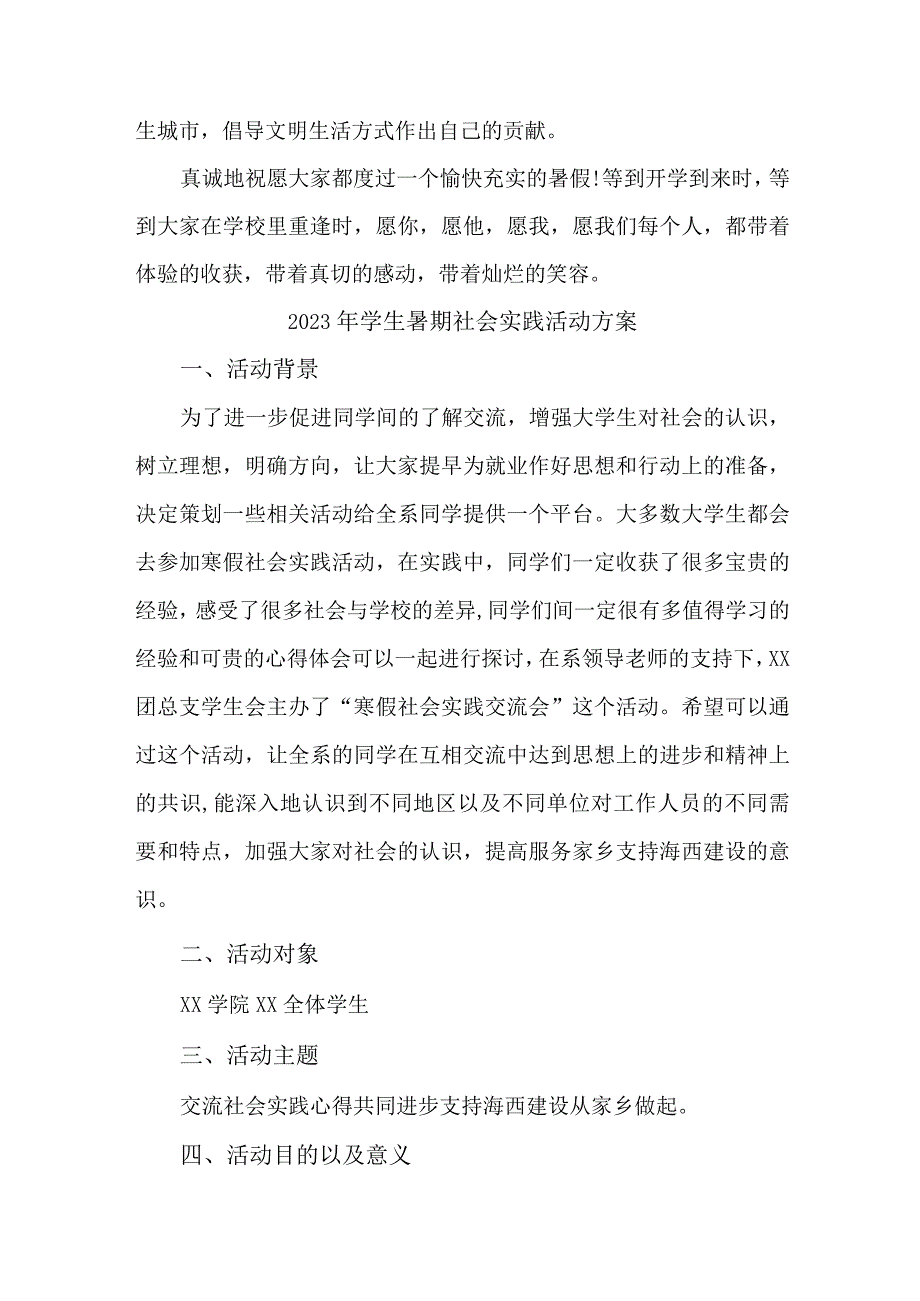 生城市，倡导文明生活方式作出自己的贡献。

真诚地祝愿大家都度过一个愉快充实的暑假!等到开学到来时，等到大家在学校里重逢时，愿你，愿他，愿我，愿我们每个人，都带着体验的收获，带着真切的感动，带着灿烂的笑容。

2023年学生暑期社会实践活动方案

一、活动背景

为了进一步促进同学间的了解交流，增强大学生对社会的认识，树立理想，明确方向，让大家提早为就业作好思想和行动上的准备，决定策划一些相关活动给全系同学提供一个平台。大多数大学生都会去参加寒假社会实践活动，在实践中，同学们一定收获了很多宝贵的经验，感受了很多社会与学校的差异,同学们间一定很有多值得学习的经验和可贵的心得体会可以一起进行探讨，在系领导老师的支持下，XX团总支学生会主办了“寒假社会实践交流会”这个活动。希望可以通过这个活动，让全系的同学在互相交流中达到思想上的进步和精神上的共识,能深入地认识到不同地区以及不同单位对工作人员的不同需要和特点，加强大家对社会的认识，提高服务家乡支持海西建设的意识。

二、活动对象

XX学院XX全体学生

三、活动主题

交流社会实践心得共同进步支持海西建设从家乡做起。

四、活动目的以及意义